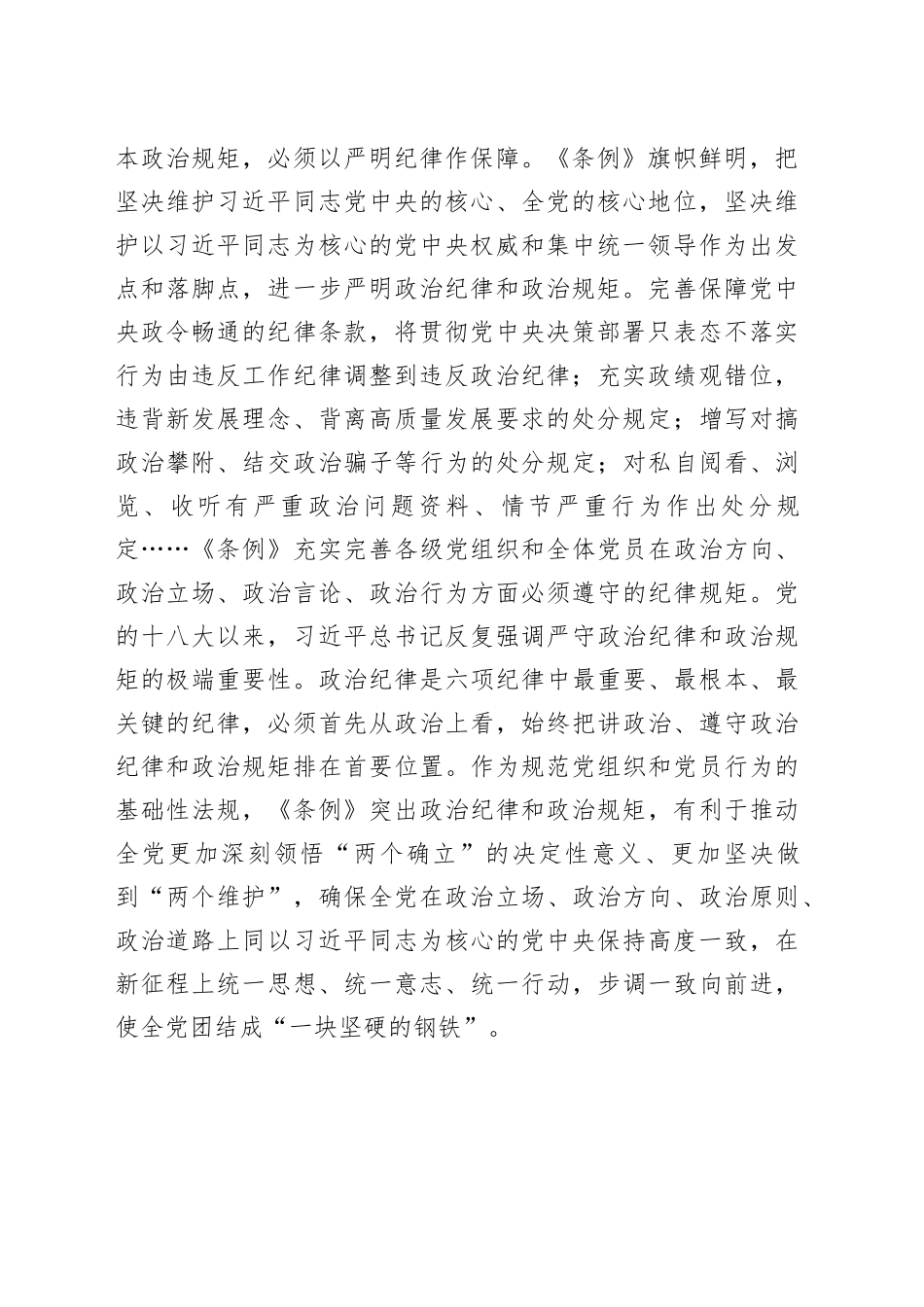 本政治规矩，必须以严明纪律作保障。《条例》旗帜鲜明，把坚决维护习近平同志党中央的核心、全党的核心地位，坚决维护以习近平同志为核心的党中央权威和集中统一领导作为出发点和落脚点，进一步严明政治纪律和政治规矩。完善保障党中央政令畅通的纪律条款，将贯彻党中央决策部署只表态不落实行为由违反工作纪律调整到违反政治纪律；充实政绩观错位，违背新发展理念、背离高质量发展要求的处分规定；增写对搞政治攀附、结交政治骗子等行为的处分规定；对私自阅看、浏览、收听有严重政治问题资料、情节严重行为作出处分规定……《条例》充实完善各级党组织和全体党员在政治方向、政治立场、政治言论、政治行为方面必须遵守的纪律规矩。党的十八大以来，习近平总书记反复强调严守政治纪律和政治规矩的极端重要性。政治纪律是六项纪律中最重要、最根本、最关键的纪律，必须首先从政治上看，始终把讲政治、遵守政治纪律和政治规矩排在首要位置。作为规范党组织和党员行为的基础性法规，《条例》突出政治纪律和政治规矩，有利于推动全党更加深刻领悟“两个确立”的决定性意义、更加坚决做到“两个维护”，确保全党在政治立场、政治方向、政治原则、政治道路上同以习近平同志为核心的党中央保持高度一致，在新征程上统一思想、统一意志、统一行动，步调一致向前进，使全党团结成“一块坚硬的钢铁”。